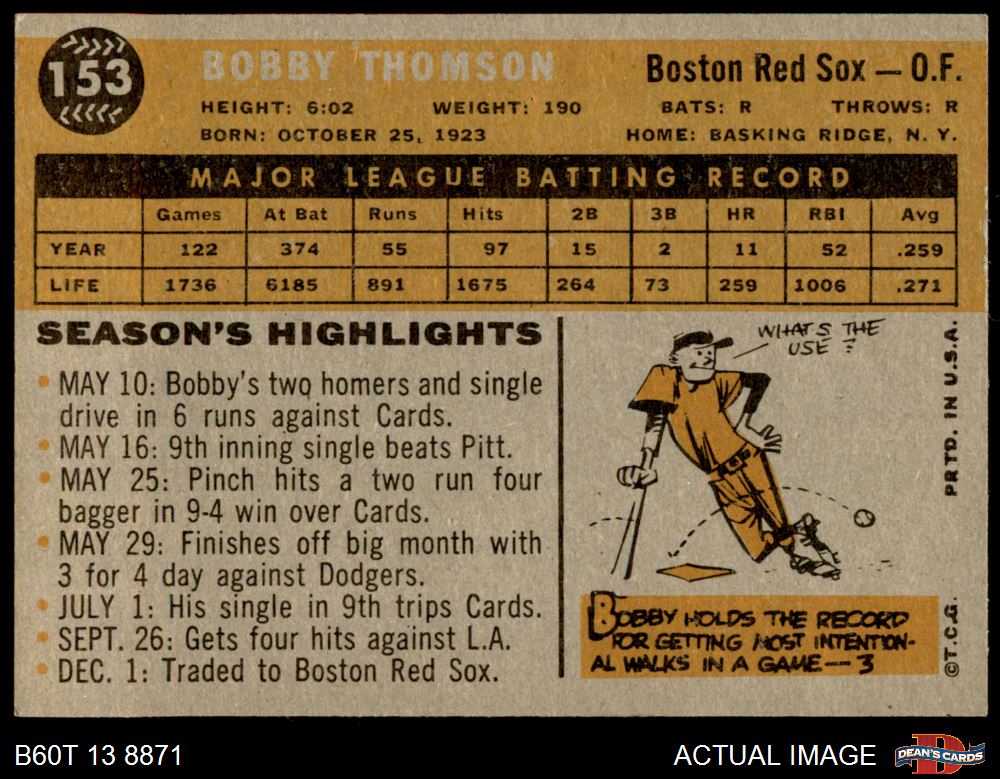 153

BOBBY THOMSON

Boston Red Sox — O.F.

HEIGHT: 6:02 WEIGHT: 190 BATS: R THROWS: R
BORN: OCTOBER 25, 1923 HOME: BASKING RIDGE, N. Y.

MAJOR LEAGUE BATTING RECORD

| | Games | At Bat | Runs | Hits | 2B | 3B | HR | RBI | Avg |
|---|---|---|---|---|---|---|---|---|---|
| YEAR | 122 | 374 | 55 | 97 | 15 | 2 | 11 | 52 | .259 |
| LIFE | 1736 | 6185 | 891 | 1675 | 264 | 73 | 259 | 1006 | .271 |

SEASON'S HIGHLIGHTS

• MAY 10: Bobby's two homers and single drive in 6 runs against Cards.
• MAY 16: 9th inning single beats Pitt.
• MAY 25: Pinch hits a two run four bagger in 9-4 win over Cards.
• MAY 29: Finishes off big month with 3 for 4 day against Dodgers.
• JULY 1: His single in 9th trips Cards.
• SEPT. 26: Gets four hits against L.A.
• DEC. 1: Traded to Boston Red Sox.

WHAT'S THE USE ?

BOBBY HOLDS THE RECORD FOR GETTING MOST INTENTIONAL WALKS IN A GAME -- 3

PRTD. IN U.S.A.

©T.C.G.

B60T 13 8871

ACTUAL IMAGE

DEAN'S CARDS